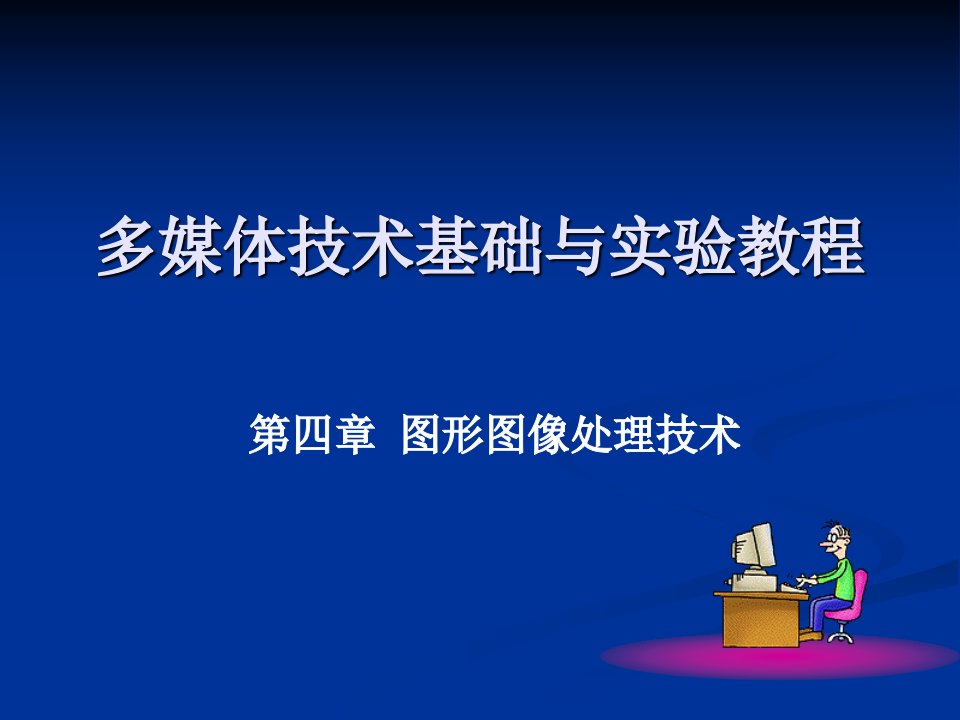 多媒体技术基础与实验教程

第四章 图形图像处理技术